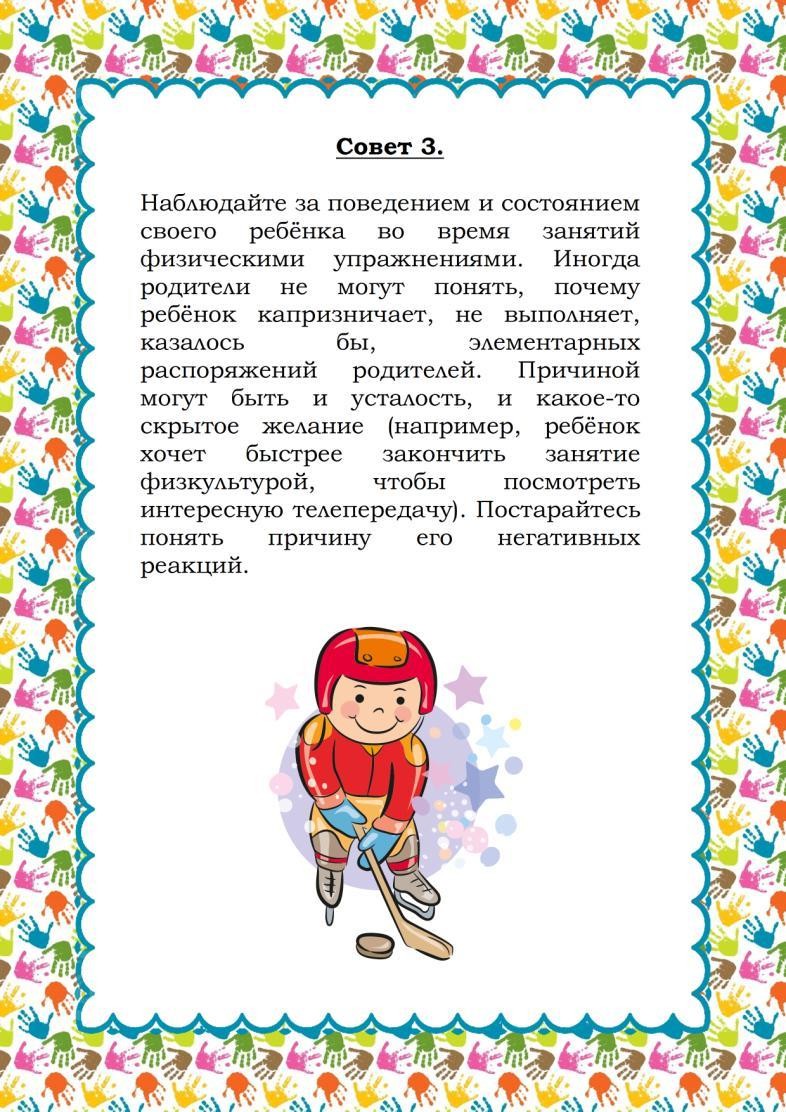 Совет 3.

Наблюдайте за поведением и состоянием своего ребёнка во время занятий физическими упражнениями. Иногда родители не могут понять, почему ребёнок капризничает, не выполняет, казалось бы, элементарных распоряжений родителей. Причиной могут быть и усталость, и какое-то скрытое желание (например, ребёнок хочет быстрее закончить занятие физкультурой, чтобы посмотреть интересную телепередачу). Постарайтесь понять причину его негативных реакций.